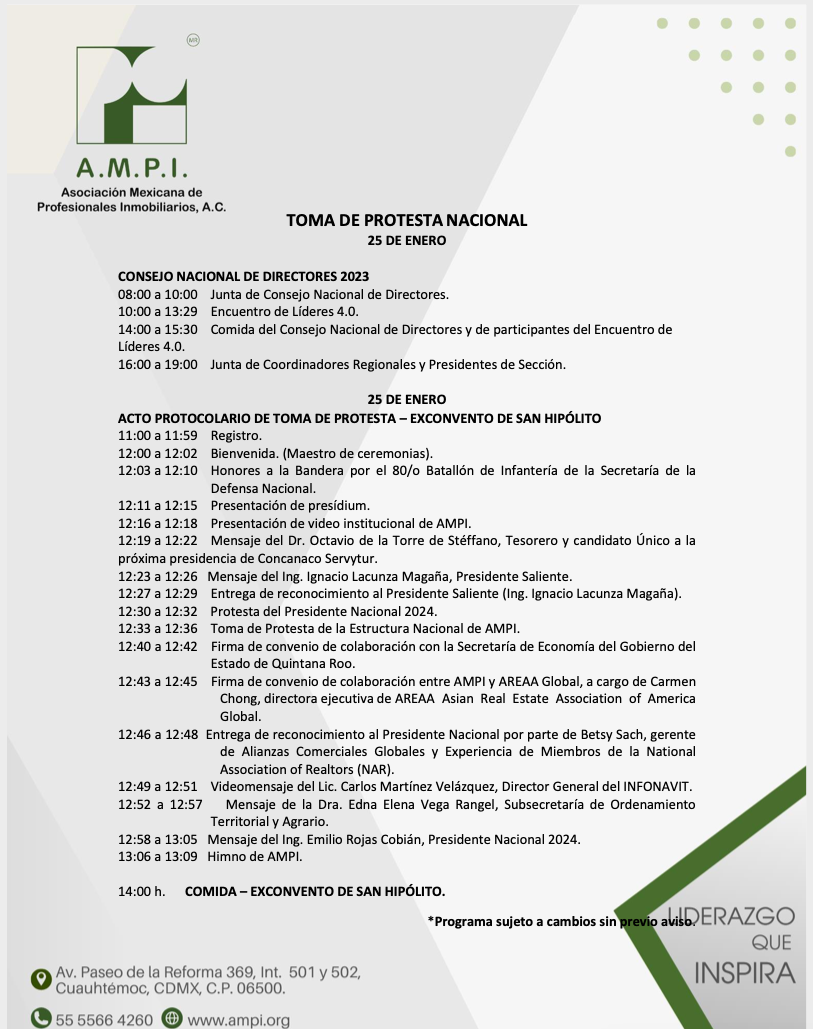 MR

A.M.P.I.
Asociación Mexicana de Profesionales Inmobiliarios, A.C.

TOMA DE PROTESTA NACIONAL
25 DE ENERO

CONSEJO NACIONAL DE DIRECTORES 2023
08:00 a 10:00 Junta de Consejo Nacional de Directores.
10:00 a 13:29 Encuentro de Líderes 4.0.
14:00 a 15:30 Comida del Consejo Nacional de Directores y de participantes del Encuentro de Líderes 4.0.
16:00 a 19:00 Junta de Coordinadores Regionales y Presidentes de Sección.

25 DE ENERO
ACTO PROTOCOLARIO DE TOMA DE PROTESTA – EXCONVENTO DE SAN HIPÓLITO
11:00 a 11:59 Registro.
12:00 a 12:02 Bienvenida. (Maestro de ceremonias).
12:03 a 12:10 Honores a la Bandera por el 80/o Batallón de Infantería de la Secretaría de la Defensa Nacional.
12:11 a 12:15 Presentación de presídium.
12:16 a 12:18 Presentación de video institucional de AMPI.
12:19 a 12:22 Mensaje del Dr. Octavio de la Torre de Stéffano, Tesorero y candidato Único a la próxima presidencia de Concanaco Servytur.
12:23 a 12:26 Mensaje del Ing. Ignacio Lacunza Magaña, Presidente Saliente.
12:27 a 12:29 Entrega de reconocimiento al Presidente Saliente (Ing. Ignacio Lacunza Magaña).
12:30 a 12:32 Protesta del Presidente Nacional 2024.
12:33 a 12:36 Toma de Protesta de la Estructura Nacional de AMPI.
12:40 a 12:42 Firma de convenio de colaboración con la Secretaría de Economía del Gobierno del Estado de Quintana Roo.
12:43 a 12:45 Firma de convenio de colaboración entre AMPI y AREAA Global, a cargo de Carmen Chong, directora ejecutiva de AREAA Asian Real Estate Association of America Global.
12:46 a 12:48 Entrega de reconocimiento al Presidente Nacional por parte de Betsy Sach, gerente de Alianzas Comerciales Globales y Experiencia de Miembros de la National Association of Realtors (NAR).
12:49 a 12:51 Videomensaje del Lic. Carlos Martínez Velázquez, Director General del INFONAVIT.
12:52 a 12:57 Mensaje de la Dra. Edna Elena Vega Rangel, Subsecretaría de Ordenamiento Territorial y Agrario.
12:58 a 13:05 Mensaje del Ing. Emilio Rojas Cobián, Presidente Nacional 2024.
13:06 a 13:09 Himno de AMPI.

14:00 h. COMIDA – EXCONVENTO DE SAN HIPÓLITO.

*Programa sujeto a cambios sin previo aviso.

LIDERAZGO
QUE
INSPIRA

Av. Paseo de la Reforma 369, Int. 501 y 502, Cuauhtémoc, CDMX, C.P. 06500.

55 5566 4260 www.ampi.org